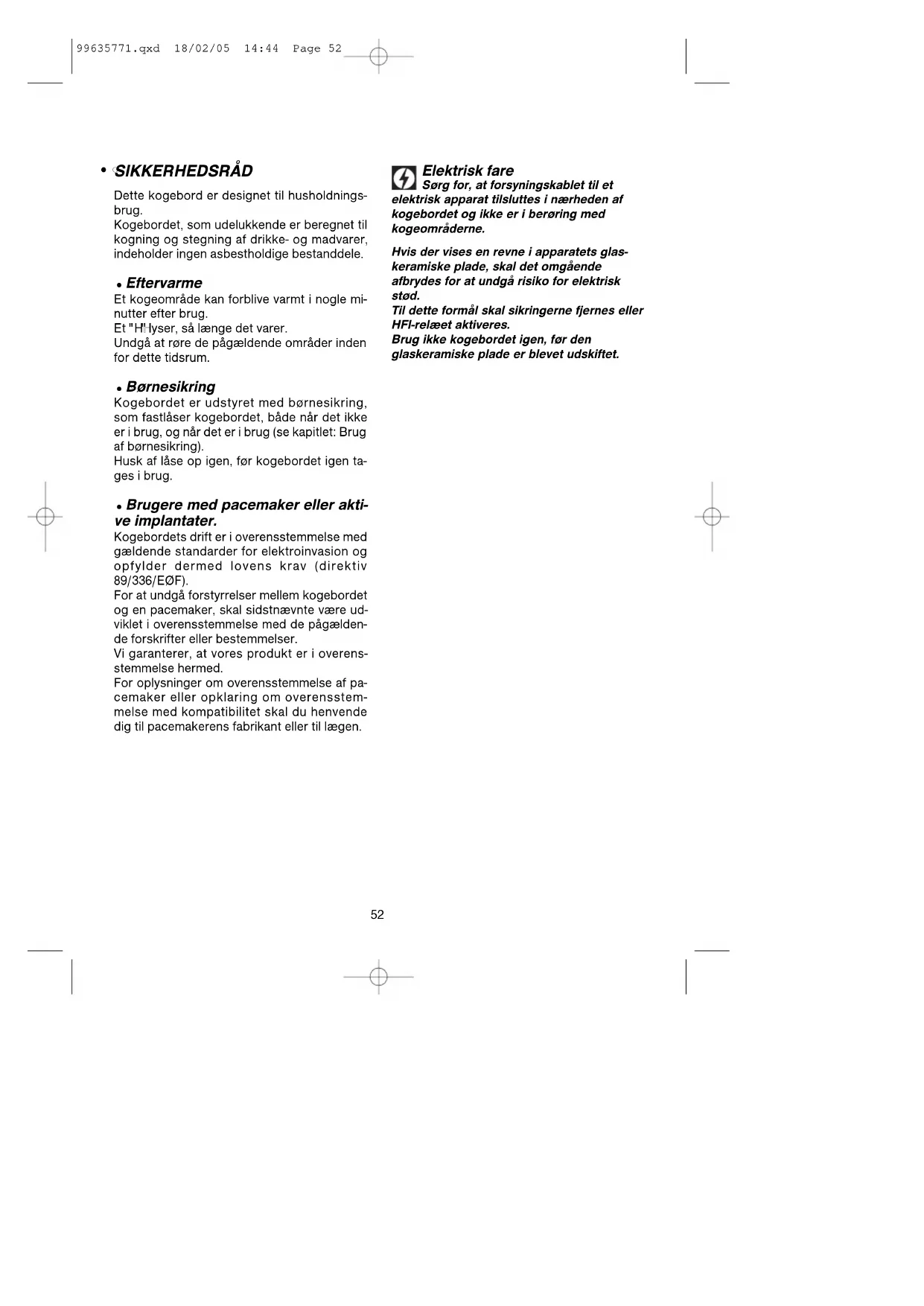 99635771.qxd 18/02/05 14:44 Page 52

• SIKKERHEDSRÅD

Dette kogebord er designet til husholdningsbrug.
Kogebordet, som udelukkende er beregnet til kogning og stegning af drikke- og madvarer, indeholder ingen asbestholdige bestanddele.

• Eftervarme
Et kogeområde kan forblive varmt i nogle minutter efter brug.
Et "H" lyser, så længe det varer.
Undgå at røre de pågældende områder inden for dette tidsrum.

• Børnesikring
Kogebordet er udstyret med børnesikring, som fastlåser kogebordet, både når det ikke er i brug, og når det er i brug (se kapitlet: Brug af børnesikring).
Husk af låse op igen, før kogebordet igen tages i brug.

• Brugere med pacemaker eller aktive implantater.
Kogebordets drift er i overensstemmelse med gældende standarder for elektroinvasion og opfylder dermed lovens krav (direktiv 89/336/EØF).
For at undgå forstyrrelser mellem kogebordet og en pacemaker, skal sidstnævnte være udviklet i overensstemmelse med de pågældende forskrifter eller bestemmelser.
Vi garanterer, at vores produkt er i overensstemmelse hermed.
For oplysninger om overensstemmelse af pacemaker eller opklaring om overensstemmelse med kompatibilitet skal du henvende dig til pacemakerens fabrikant eller til lægen.

Elektrisk fare
Sørg for, at forsyningskablet til et elektrisk apparat tilsluttes i nærheden af kogebordet og ikke er i berøring med kogeområderne.

Hvis der vises en revne i apparatets glaskeramiske plade, skal det omgående afbrydes for at undgå risiko for elektrisk stød.
Til dette formål skal sikringerne fjernes eller HFI-relæet aktiveres.
Brug ikke kogebordet igen, før den glaskeramiske plade er blevet udskiftet.

52